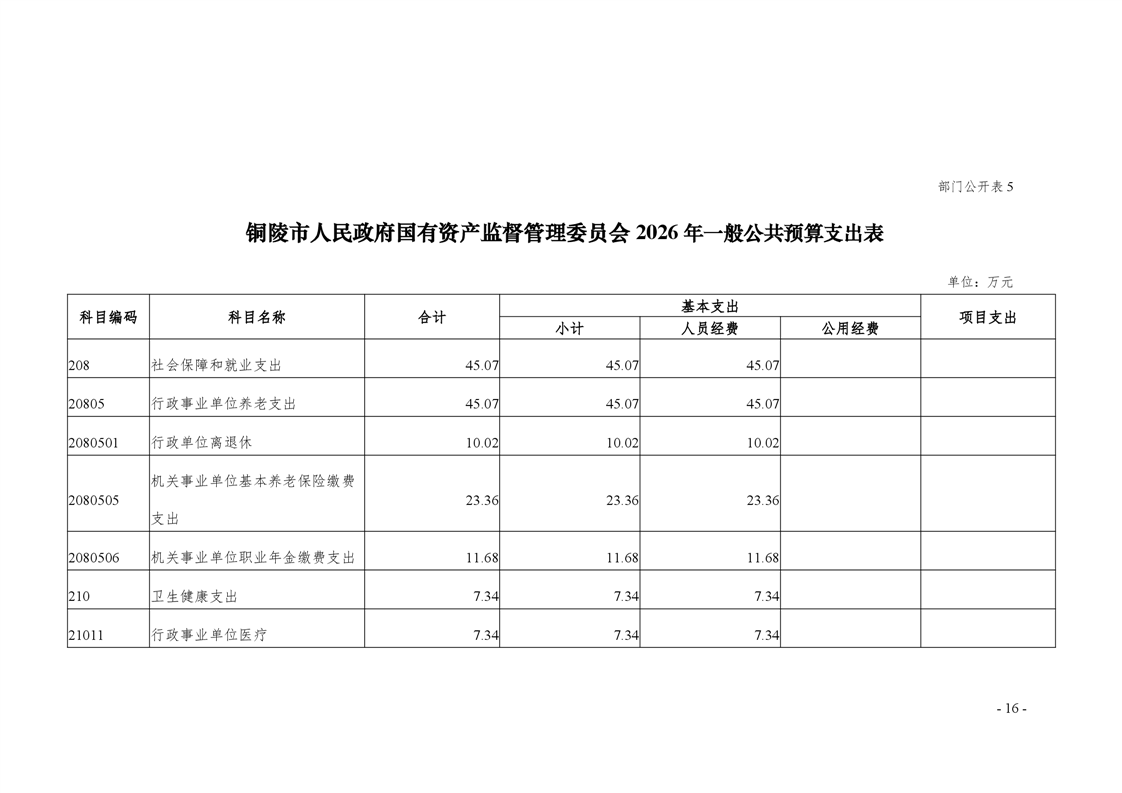 部门公开表 5

铜陵市人民政府国有资产监督管理委员会 2026 年一般公共预算支出表

单位：万元

| 科目编码 | 科目名称 | 合计 | 基本支出 小计 | 基本支出 人员经费 | 基本支出 公用经费 | 项目支出 |
|---|---|---|---|---|---|---|
| 208 | 社会保障和就业支出 | 45.07 | 45.07 | 45.07 | | |
| 20805 | 行政事业单位养老支出 | 45.07 | 45.07 | 45.07 | | |
| 2080501 | 行政单位离退休 | 10.02 | 10.02 | 10.02 | | |
| 2080505 | 机关事业单位基本养老保险缴费支出 | 23.36 | 23.36 | 23.36 | | |
| 2080506 | 机关事业单位职业年金缴费支出 | 11.68 | 11.68 | 11.68 | | |
| 210 | 卫生健康支出 | 7.34 | 7.34 | 7.34 | | |
| 21011 | 行政事业单位医疗 | 7.34 | 7.34 | 7.34 | | |

- 16 -